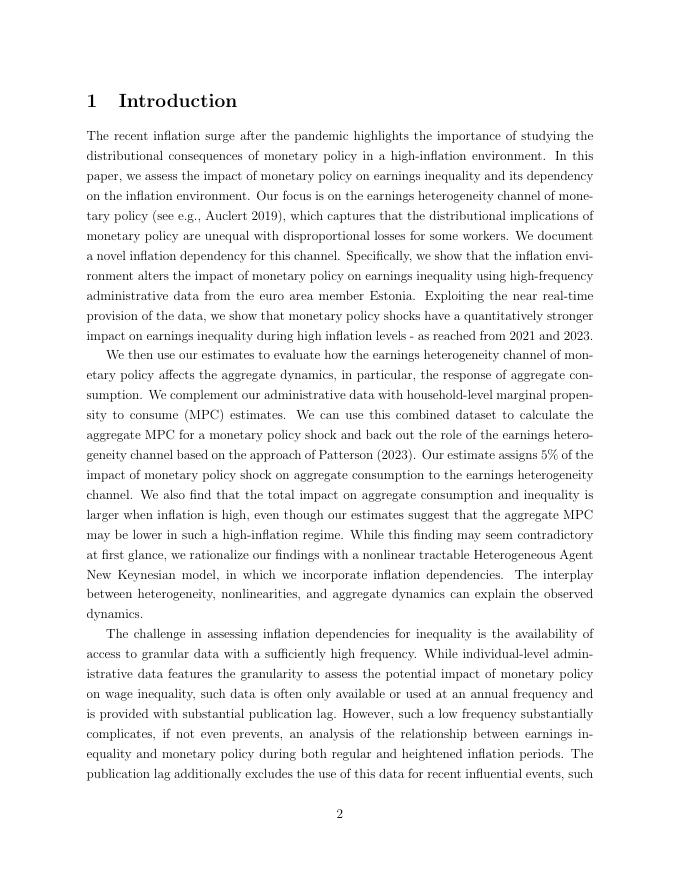 1 Introduction

The recent inflation surge after the pandemic highlights the importance of studying the distributional consequences of monetary policy in a high-inflation environment. In this paper, we assess the impact of monetary policy on earnings inequality and its dependency on the inflation environment. Our focus is on the earnings heterogeneity channel of monetary policy (see e.g., Auclert 2019), which captures that the distributional implications of monetary policy are unequal with disproportional losses for some workers. We document a novel inflation dependency for this channel. Specifically, we show that the inflation environment alters the impact of monetary policy on earnings inequality using high-frequency administrative data from the euro area member Estonia. Exploiting the near real-time provision of the data, we show that monetary policy shocks have a quantitatively stronger impact on earnings inequality during high inflation levels - as reached from 2021 and 2023.

We then use our estimates to evaluate how the earnings heterogeneity channel of monetary policy affects the aggregate dynamics, in particular, the response of aggregate consumption. We complement our administrative data with household-level marginal propensity to consume (MPC) estimates. We can use this combined dataset to calculate the aggregate MPC for a monetary policy shock and back out the role of the earnings heterogeneity channel based on the approach of Patterson (2023). Our estimate assigns 5% of the impact of monetary policy shock on aggregate consumption to the earnings heterogeneity channel. We also find that the total impact on aggregate consumption and inequality is larger when inflation is high, even though our estimates suggest that the aggregate MPC may be lower in such a high-inflation regime. While this finding may seem contradictory at first glance, we rationalize our findings with a nonlinear tractable Heterogeneous Agent New Keynesian model, in which we incorporate inflation dependencies. The interplay between heterogeneity, nonlinearities, and aggregate dynamics can explain the observed dynamics.

The challenge in assessing inflation dependencies for inequality is the availability of access to granular data with a sufficiently high frequency. While individual-level administrative data features the granularity to assess the potential impact of monetary policy on wage inequality, such data is often only available or used at an annual frequency and is provided with substantial publication lag. However, such a low frequency substantially complicates, if not even prevents, an analysis of the relationship between earnings inequality and monetary policy during both regular and heightened inflation periods. The publication lag additionally excludes the use of this data for recent influential events, such

2